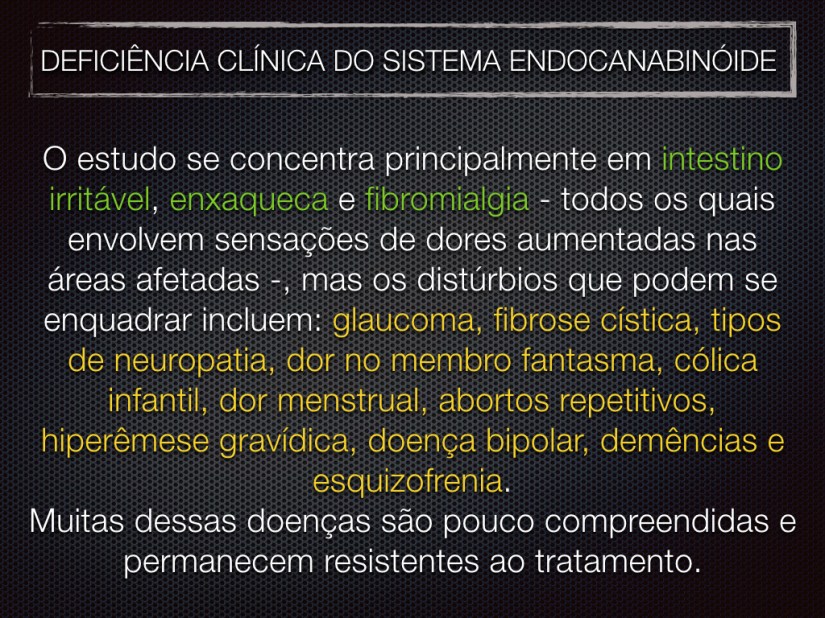 DEFICIÊNCIA CLÍNICA DO SISTEMA ENDOCANABINÓIDE

O estudo se concentra principalmente em intestino irritável, enxaqueca e fibromialgia - todos os quais envolvem sensações de dores aumentadas nas áreas afetadas -, mas os distúrbios que podem se enquadrar incluem: glaucoma, fibrose cística, tipos de neuropatia, dor no membro fantasma, cólica infantil, dor menstrual, abortos repetitivos, hiperêmese gravídica, doença bipolar, demências e esquizofrenia.
Muitas dessas doenças são pouco compreendidas e permanecem resistentes ao tratamento.